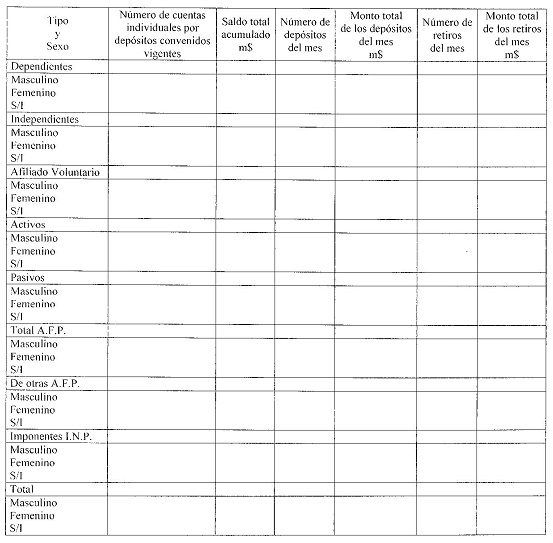 | Tipo y Sexo | Número de cuentas individuales por depósitos convenidos vigentes | Saldo total acumulado m$ | Número de depósitos del mes | Monto total de los depósitos del mes m$ | Número de retiros del mes | Monto total de los retiros del mes m$ |
|---|---|---|---|---|---|---|
| Dependientes | | | | | | |
| Masculino Femenino S/I | | | | | | |
| Independientes | | | | | | |
| Masculino Femenino S/I | | | | | | |
| Afiliado Voluntario | | | | | | |
| Masculino Femenino S/I | | | | | | |
| Activos | | | | | | |
| Masculino Femenino S/I | | | | | | |
| Pasivos | | | | | | |
| Masculino Femenino S/I | | | | | | |
| Total A.F.P. | | | | | | |
| Masculino Femenino S/I | | | | | | |
| De otras A.F.P. | | | | | | |
| Masculino Femenino S/I | | | | | | |
| Imponentes I.N.P. | | | | | | |
| Masculino Femenino S/I | | | | | | |
| Total | | | | | | |
| Masculino Femenino S/I | | | | | | |